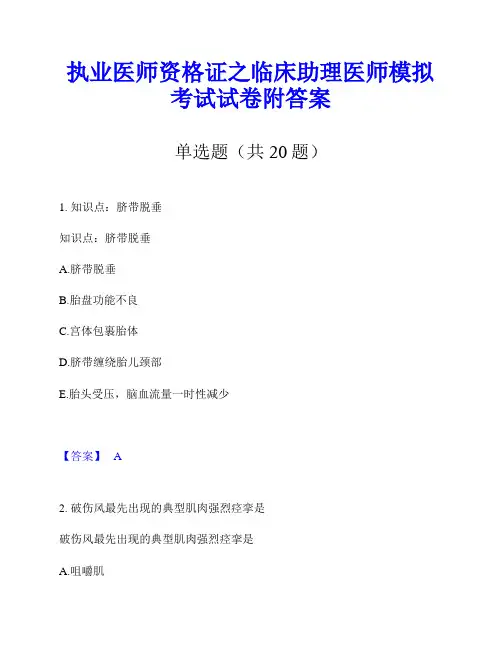 执业医师资格证之临床助理医师模拟考试试卷附答案

单选题（共 20 题）

1. 知识点：脐带脱垂

知识点：脐带脱垂

A.脐带脱垂

B.胎盘功能不良

C.宫体包裹胎体

D.脐带缠绕胎儿颈部

E.胎头受压，脑血流量一时性减少

【答案】 A

2. 破伤风最先出现的典型肌肉强烈痉挛是

破伤风最先出现的典型肌肉强烈痉挛是

A.咀嚼肌